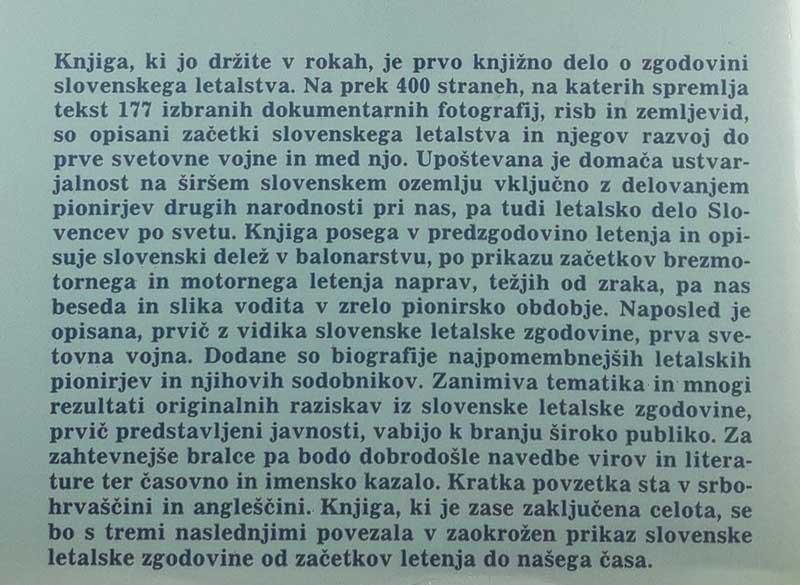 Knjiga, ki jo držite v rokah, je prvo knjižno delo o zgodovini slovenskega letalstva. Na prek 400 straneh, na katerih spremlja tekst 177 izbranih dokumentarnih fotografij, risb in zemljevid, so opisani začetki slovenskega letalstva in njegov razvoj do prve svetovne vojne in med njo. Upoštevana je domača ustvarjalnost na širšem slovenskem ozemlju vključno z delovanjem pionirjev drugih narodnosti pri nas, pa tudi letalsko delo Slovencev po svetu. Knjiga posega v predzgodovino letenja in opisuje slovenski delež v balonarstvu, po prikazu začetkov brezmotornega in motornega letenja naprav, težjih od zraka, pa nas beseda in slika vodita v zrelo pionirsko obdobje. Naposled je opisana, prvič z vidika slovenske letalske zgodovine, prva svetovna vojna. Dodane so biografije najpomembnejših letalskih pionirjev in njihovih sodobnikov. Zanimiva tematika in mnogi rezultati originalnih raziskav iz slovenske letalske zgodovine, prvič predstavljeni javnosti, vabijo k branju široko publiko. Za zahtevnejše bralce pa bodo dobrodošle navedbe virov in literature ter časovno in imensko kazalo. Kratka povzetka sta v srbohrvaščini in angleščini. Knjiga, ki je zase zaključena celota, se bo s tremi naslednjimi povezala v zaokrožen prikaz slovenske letalske zgodovine od začetkov letenja do našega časa.